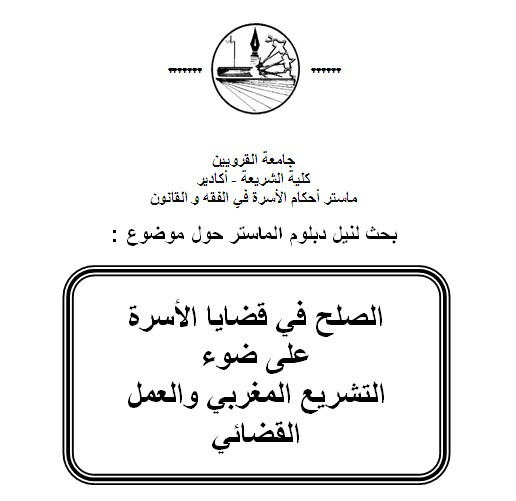 جامعة القرويين
كلية الشريعة - أكادير
ماستر أحكام الأسرة في الفقه و القانون

بحث لنيل دبلوم الماستر حول موضوع :

الصلح في قضايا الأسرة
على ضوء
التشريع المغربي والعمل
القضائي